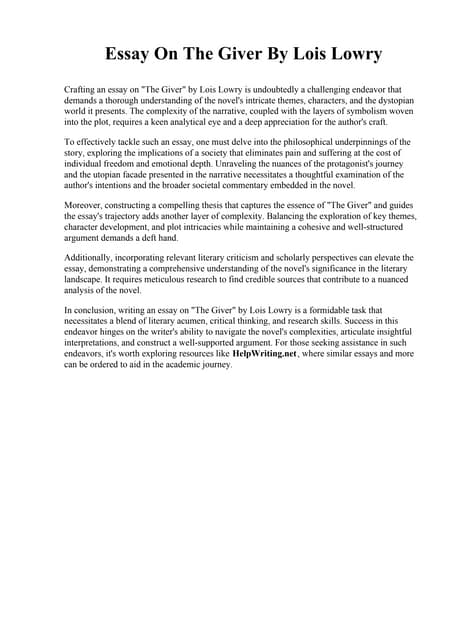 Essay On The Giver By Lois Lowry

Crafting an essay on "The Giver" by Lois Lowry is undoubtedly a challenging endeavor that demands a thorough understanding of the novel's intricate themes, characters, and the dystopian world it presents. The complexity of the narrative, coupled with the layers of symbolism woven into the plot, requires a keen analytical eye and a deep appreciation for the author's craft.

To effectively tackle such an essay, one must delve into the philosophical underpinnings of the story, exploring the implications of a society that eliminates pain and suffering at the cost of individual freedom and emotional depth. Unraveling the nuances of the protagonist's journey and the utopian facade presented in the narrative necessitates a thoughtful examination of the author's intentions and the broader societal commentary embedded in the novel.

Moreover, constructing a compelling thesis that captures the essence of "The Giver" and guides the essay's trajectory adds another layer of complexity. Balancing the exploration of key themes, character development, and plot intricacies while maintaining a cohesive and well-structured argument demands a deft hand.

Additionally, incorporating relevant literary criticism and scholarly perspectives can elevate the essay, demonstrating a comprehensive understanding of the novel's significance in the literary landscape. It requires meticulous research to find credible sources that contribute to a nuanced analysis of the novel.

In conclusion, writing an essay on "The Giver" by Lois Lowry is a formidable task that necessitates a blend of literary acumen, critical thinking, and research skills. Success in this endeavor hinges on the writer's ability to navigate the novel's complexities, articulate insightful interpretations, and construct a well-supported argument. For those seeking assistance in such endeavors, it's worth exploring resources like HelpWriting.net, where similar essays and more can be ordered to aid in the academic journey.